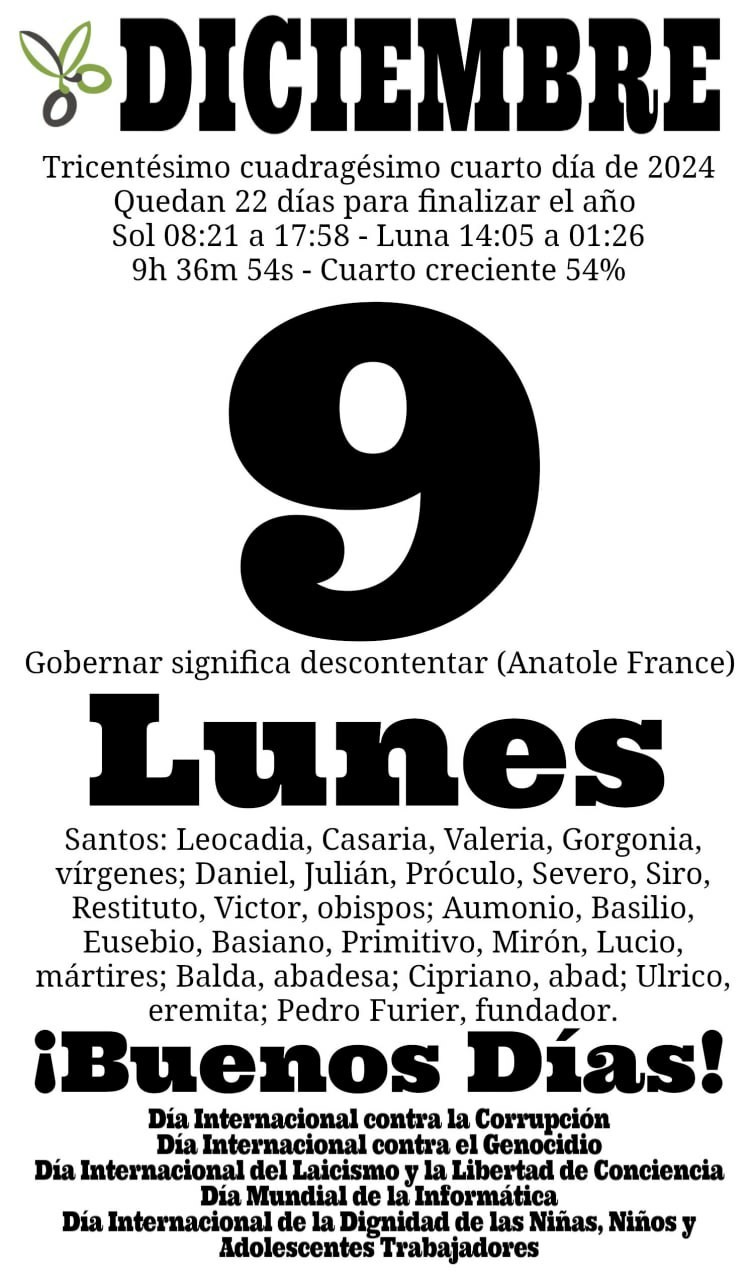 DICIEMBRE

Tricentésimo cuadragésimo cuarto día de 2024
Quedan 22 días para finalizar el año
Sol 08:21 a 17:58 - Luna 14:05 a 01:26
9h 36m 54s - Cuarto creciente 54%

9

Gobernar significa descontentar (Anatole France)

Lunes

Santos: Leocadia, Casaria, Valeria, Gorgonia, vírgenes; Daniel, Julián, Próculo, Severo, Siro, Restituto, Victor, obispos; Aumonio, Basilio, Eusebio, Basiano, Primitivo, Mirón, Lucio, mártires; Balda, abadesa; Cipriano, abad; Ulrico, eremita; Pedro Furier, fundador.

¡Buenos Días!

Día Internacional contra la Corrupción
Día Internacional contra el Genocidio
Día Internacional del Laicismo y la Libertad de Conciencia
Día Mundial de la Informática
Día Internacional de la Dignidad de las Niñas, Niños y Adolescentes Trabajadores